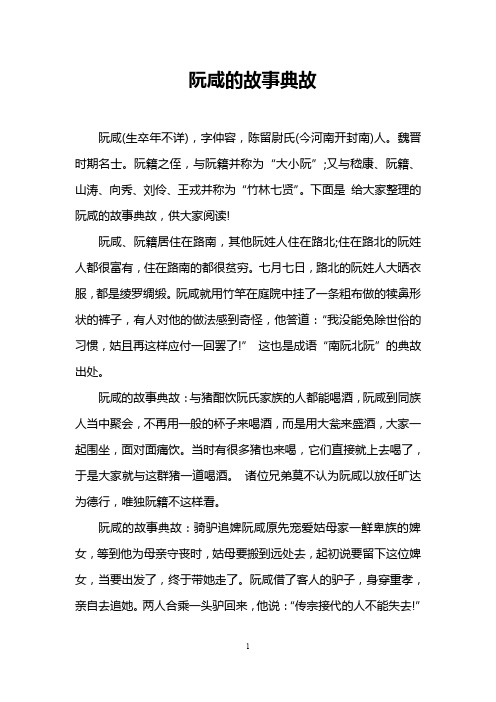 阮咸的故事典故

阮咸(生卒年不详)，字仲容，陈留尉氏(今河南开封南)人。魏晋时期名士。阮籍之侄，与阮籍并称为“大小阮”;又与嵇康、阮籍、山涛、向秀、刘伶、王戎并称为“竹林七贤”。下面是 给大家整理的阮咸的故事典故，供大家阅读!

阮咸、阮籍居住在路南，其他阮姓人住在路北;住在路北的阮姓人都很富有，住在路南的都很贫穷。七月七日，路北的阮姓人大晒衣服，都是绫罗绸缎。阮咸就用竹竿在庭院中挂了一条粗布做的犊鼻形状的裤子，有人对他的做法感到奇怪，他答道：“我没能免除世俗的习惯，姑且再这样应付一回罢了!” 这也是成语“南阮北阮”的典故出处。

阮咸的故事典故：与猪酣饮阮氏家族的人都能喝酒，阮咸到同族人当中聚会，不再用一般的杯子来喝酒，而是用大瓮来盛酒，大家一起围坐，面对面痛饮。当时有很多猪也来喝，它们直接就上去喝了，于是大家就与这群猪一道喝酒。 诸位兄弟莫不认为阮咸以放任旷达为德行，唯独阮籍不这样看。

阮咸的故事典故：骑驴追婢阮咸原先宠爱姑母家一鲜卑族的婢女，等到他为母亲守丧时，姑母要搬到远处去，起初说要留下这位婢女，当要出发了，终于带她走了。阮咸借了客人的驴子，身穿重孝，亲自去追她。两人合乘一头驴回来，他说：“传宗接代的人不能失去!”

1